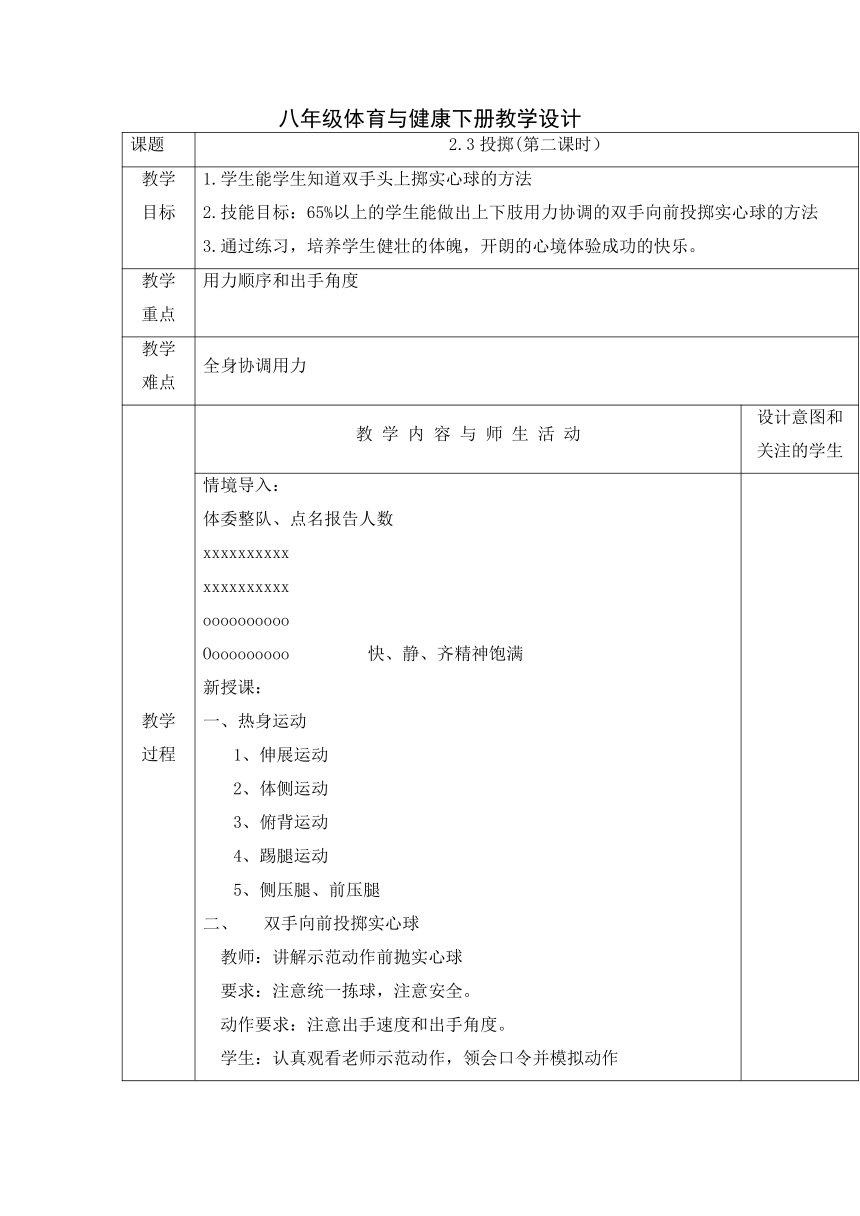 八年级体育与健康下册教学设计

| 课题 | 2.3 投掷(第二课时) | |
|---|---|---|
| 教学目标 | 1.学生能学生知道双手头上掷实心球的方法<br>2.技能目标：65%以上的学生能做出上下肢用力协调的双手向前投掷实心球的方法<br>3.通过练习，培养学生健壮的体魄，开朗的心境体验成功的快乐。 | |
| 教学重点 | 用力顺序和出手角度 | |
| 教学难点 | 全身协调用力 | |
| 教学过程 | 教 学 内 容 与 师 生 活 动 | 设计意图和关注的学生 |
| | 情境导入：<br>体委整队、点名报告人数<br>xxxxxxxxxx<br>xxxxxxxxxx<br>oooooooooo<br>Oooooooooo 快、静、齐精神饱满<br>新授课：<br>一、热身运动<br>1、伸展运动<br>2、体侧运动<br>3、俯背运动<br>4、踢腿运动<br>5、侧压腿、前压腿<br>二、 双手向前投掷实心球<br>教师：讲解示范动作前抛实心球<br>要求：注意统一拣球，注意安全。<br>动作要求：注意出手速度和出手角度。<br>学生：认真观看老师示范动作，领会口令并模拟动作 | |